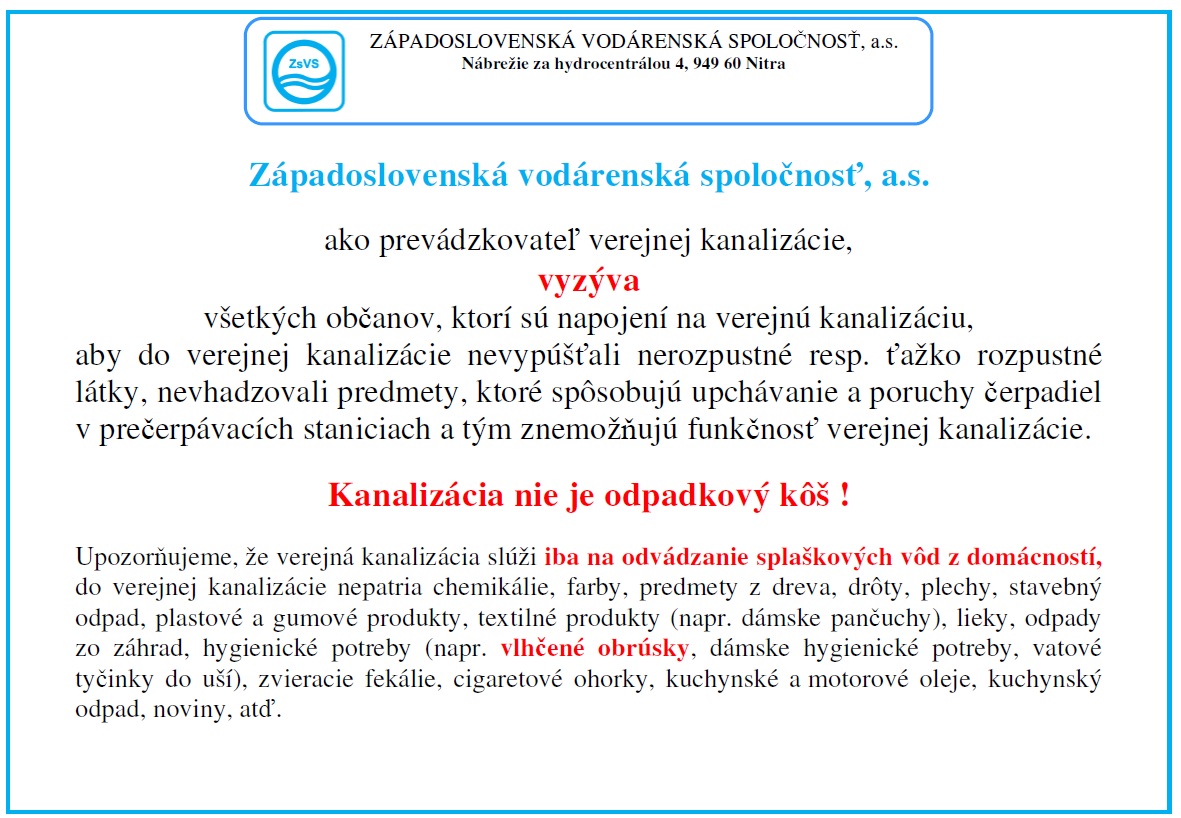 ZsVS

ZÁPADOSLOVENSKÁ VODÁRENSKÁ SPOLOČNOSŤ, a.s.
Nábrežie za hydrocentrálou 4, 949 60 Nitra

Západoslovenská vodárenská spoločnosť, a.s.

ako prevádzkovateľ verejnej kanalizácie,
vyzýva
všetkých občanov, ktorí sú napojení na verejnú kanalizáciu, aby do verejnej kanalizácie nevypúšťali nerozpustné resp. ťažko rozpustné látky, nevhadzovali predmety, ktoré spôsobujú upchávanie a poruchy čerpadiel v prečerpávacích staniciach a tým znemožňujú funkčnosť verejnej kanalizácie.

Kanalizácia nie je odpadkový kôš !

Upozorňujeme, že verejná kanalizácia slúži iba na odvádzanie splaškových vôd z domácností, do verejnej kanalizácie nepatria chemikálie, farby, predmety z dreva, drôty, plechy, stavebný odpad, plastové a gumové produkty, textilné produkty (napr. dámske pančuchy), lieky, odpady zo záhrad, hygienické potreby (napr. vlhčené obrúsky, dámske hygienické potreby, vatové tyčinky do uší), zvieracie fekálie, cigaretové ohorky, kuchynské a motorové oleje, kuchynský odpad, noviny, atď.